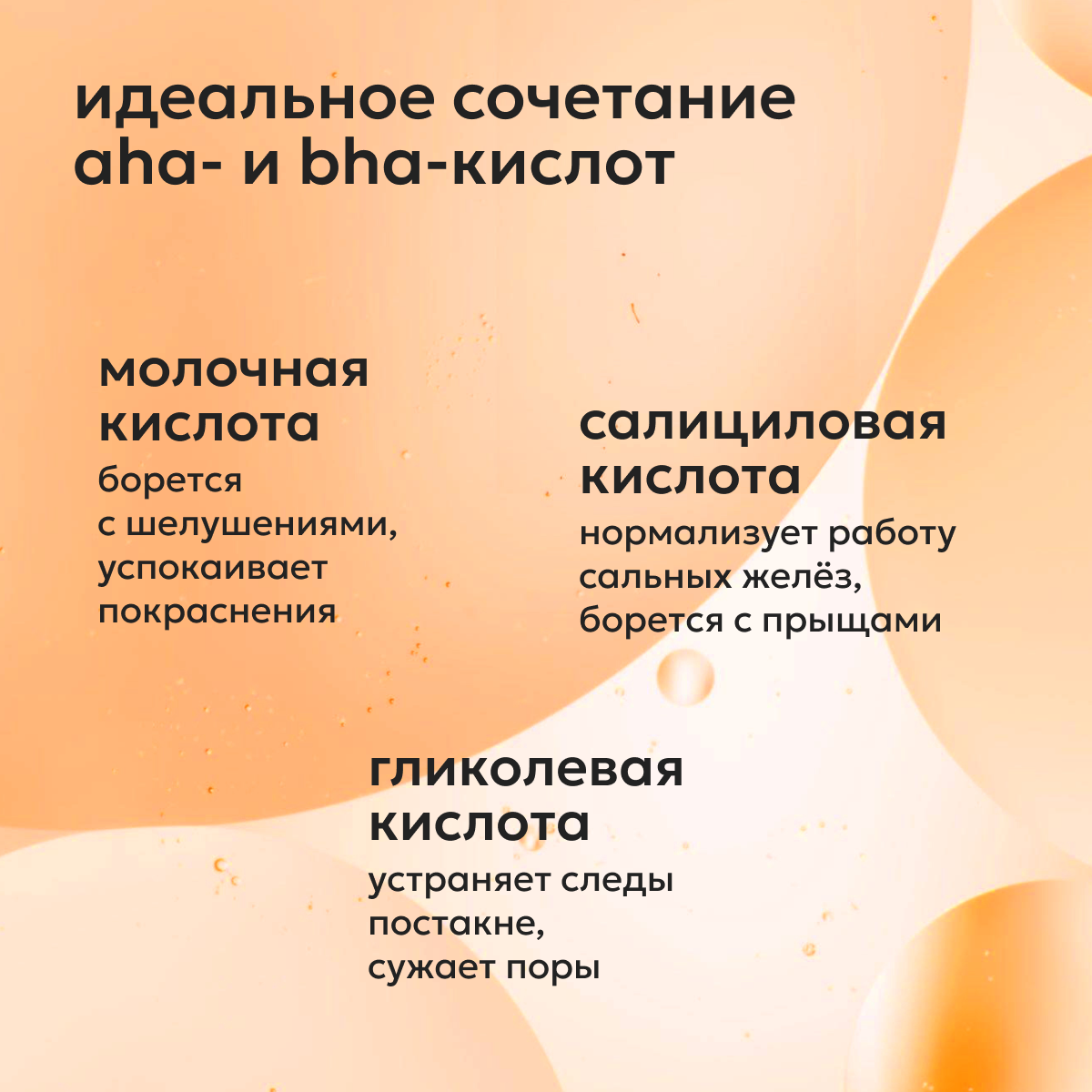 идеальное сочетание aha- и bha-кислот

молочная кислота

борется с шелушениями, успокаивает покраснения

салициловая кислота

нормализует работу сальных желёз, борется с прыщами

гликолевая кислота

устраняет следы постакне, сужает поры